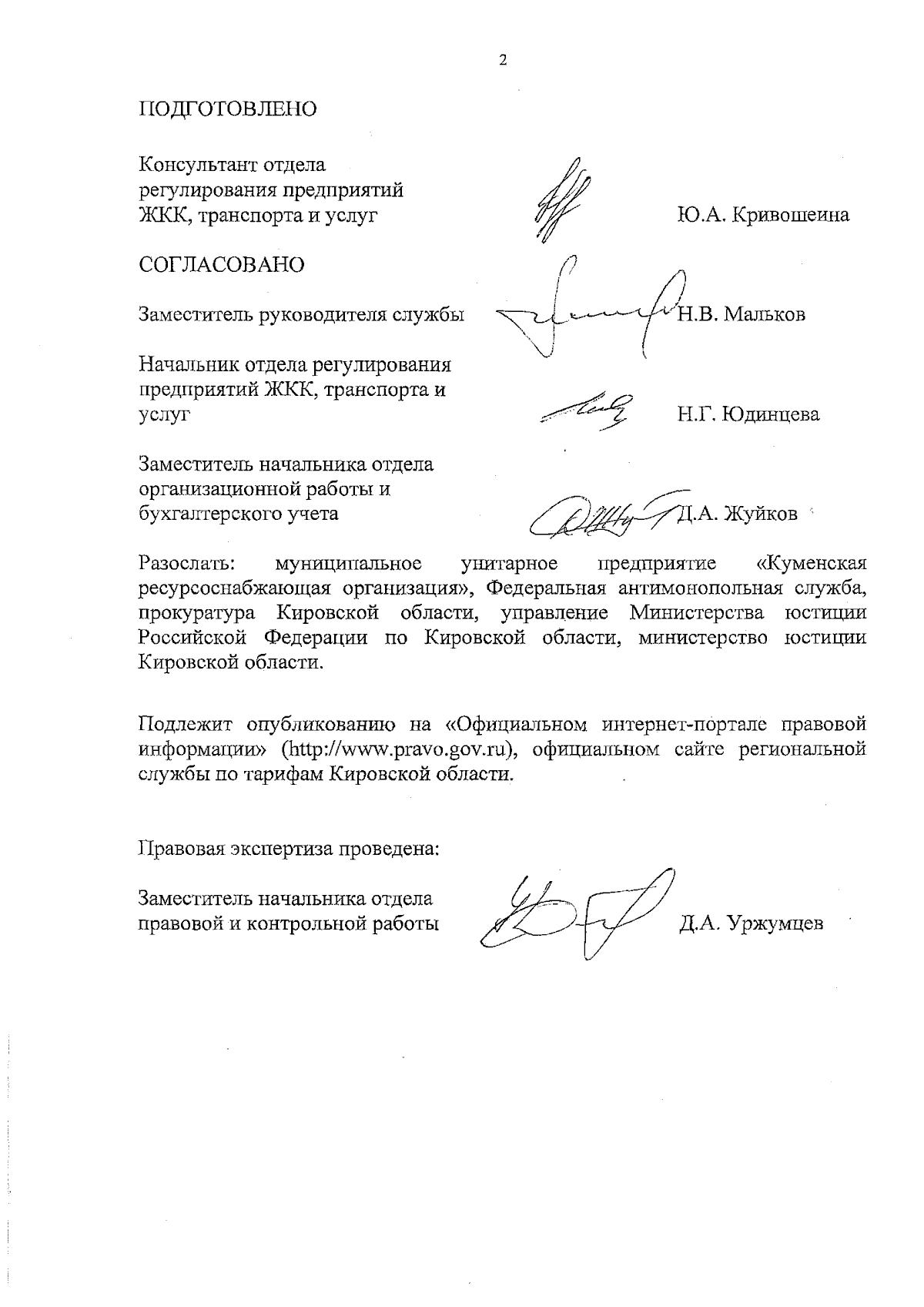 2

ПОДГОТОВЛЕНО

Консультант отдела регулирования предприятий ЖКК, транспорта и услуг Ю.А. Кривошеина

СОГЛАСОВАНО

Заместитель руководителя службы Н.В. Мальков

Начальник отдела регулирования предприятий ЖКК, транспорта и услуг Н.Г. Юдинцева

Заместитель начальника отдела организационной работы и бухгалтерского учета Д.А. Жуйков

Разослать: муниципальное унитарное предприятие «Куменская ресурсоснабжающая организация», Федеральная антимонопольная служба, прокуратура Кировской области, управление Министерства юстиции Российской Федерации по Кировской области, министерство юстиции Кировской области.

Подлежит опубликованию на «Официальном интернет-портале правовой информации» (http://www.pravo.gov.ru), официальном сайте региональной службы по тарифам Кировской области.

Правовая экспертиза проведена:

Заместитель начальника отдела правовой и контрольной работы Д.А. Уржумцев